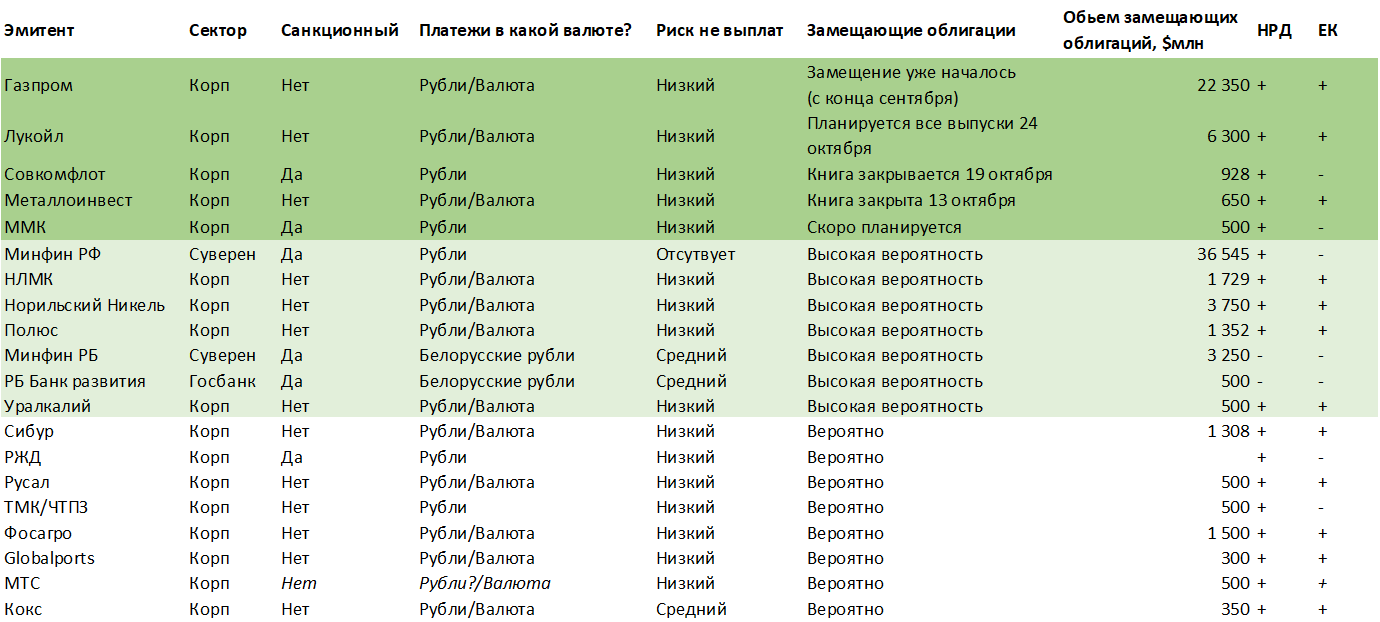 | Эмитент | Сектор | Санкционный | Платежи в какой валюте? | Риск не выплат | Замещающие облигации | Обьем замещающих облигаций, $млн | НРД | ЕК |
|---|---|---|---|---|---|---|---|---|
| Газпром | Корп | Нет | Рубли/Валюта | Низкий | Замещение уже началось (с конца сентября) | 22 350 | + | + |
| Лукойл | Корп | Нет | Рубли/Валюта | Низкий | Планируется все выпуски 24 октября | 6 300 | + | + |
| Совкомфлот | Корп | Да | Рубли | Низкий | Книга закрывается 19 октября | 928 | + | - |
| Металлоинвест | Корп | Нет | Рубли/Валюта | Низкий | Книга закрыта 13 октября | 650 | + | + |
| ММК | Корп | Да | Рубли | Низкий | Скоро планируется | 500 | + | - |
| Минфин РФ | Суверен | Да | Рубли | Отсутвует | Высокая вероятность | 36 545 | + | - |
| НЛМК | Корп | Нет | Рубли/Валюта | Низкий | Высокая вероятность | 1 729 | + | + |
| Норильский Никель | Корп | Нет | Рубли/Валюта | Низкий | Высокая вероятность | 3 750 | + | + |
| Полюс | Корп | Нет | Рубли/Валюта | Низкий | Высокая вероятность | 1 352 | + | + |
| Минфин РБ | Суверен | Да | Белорусские рубли | Средний | Высокая вероятность | 3 250 | - | - |
| РБ Банк развития | Госбанк | Да | Белорусские рубли | Средний | Высокая вероятность | 500 | - | - |
| Уралкалий | Корп | Нет | Рубли/Валюта | Низкий | Высокая вероятность | 500 | + | + |
| Сибур | Корп | Нет | Рубли/Валюта | Низкий | Вероятно | 1 308 | + | + |
| РЖД | Корп | Да | Рубли | Низкий | Вероятно | | + | - |
| Русал | Корп | Нет | Рубли/Валюта | Низкий | Вероятно | 500 | + | + |
| ТМК/ЧТПЗ | Корп | Нет | Рубли | Низкий | Вероятно | 500 | + | - |
| Фосагро | Корп | Нет | Рубли/Валюта | Низкий | Вероятно | 1 500 | + | + |
| Globalports | Корп | Нет | Рубли/Валюта | Низкий | Вероятно | 300 | + | + |
| МТС | Корп | Нет | Рубли?/Валюта | Низкий | Вероятно | 500 | + | + |
| Кокс | Корп | Нет | Рубли/Валюта | Средний | Вероятно | 350 | + | + |